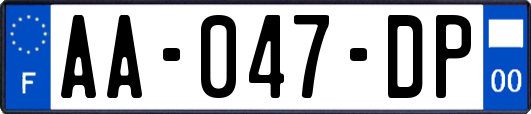 F

AA-047-DP

00